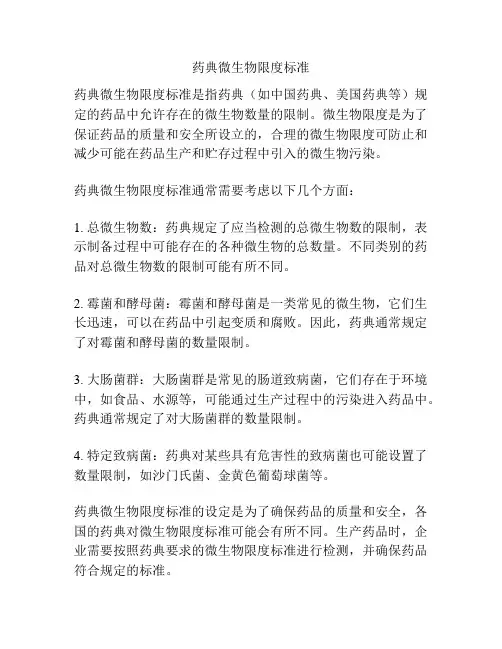 药典微生物限度标准

药典微生物限度标准是指药典（如中国药典、美国药典等）规定的药品中允许存在的微生物数量的限制。微生物限度是为了保证药品的质量和安全所设立的，合理的微生物限度可防止和减少可能在药品生产和贮存过程中引入的微生物污染。

药典微生物限度标准通常需要考虑以下几个方面：

1. 总微生物数：药典规定了应当检测的总微生物数的限制，表示制备过程中可能存在的各种微生物的总数量。不同类别的药品对总微生物数的限制可能有所不同。

2. 霉菌和酵母菌：霉菌和酵母菌是一类常见的微生物，它们生长迅速，可以在药品中引起变质和腐败。因此，药典通常规定了对霉菌和酵母菌的数量限制。

3. 大肠菌群：大肠菌群是常见的肠道致病菌，它们存在于环境中，如食品、水源等，可能通过生产过程中的污染进入药品中。药典通常规定了对大肠菌群的数量限制。

4. 特定致病菌：药典对某些具有危害性的致病菌也可能设置了数量限制，如沙门氏菌、金黄色葡萄球菌等。

药典微生物限度标准的设定是为了确保药品的质量和安全，各国的药典对微生物限度标准可能会有所不同。生产药品时，企业需要按照药典要求的微生物限度标准进行检测，并确保药品符合规定的标准。